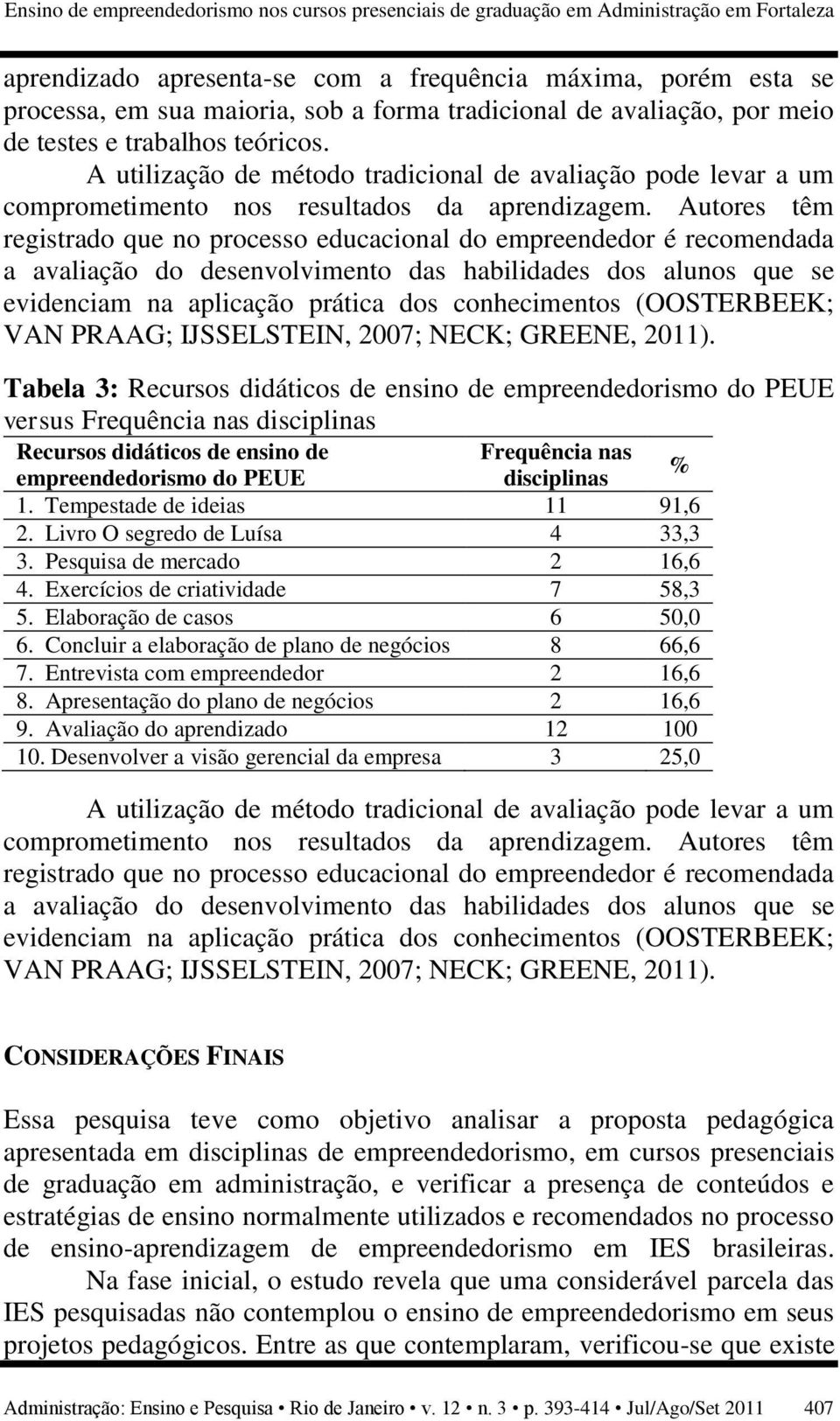 Ensino de empreendedorismo nos cursos presenciais de graduação em Administração em Fortaleza

aprendizado apresenta-se com a frequência máxima, porém esta se processa, em sua maioria, sob a forma tradicional de avaliação, por meio de testes e trabalhos teóricos.

A utilização de método tradicional de avaliação pode levar a um comprometimento nos resultados da aprendizagem. Autores têm registrado que no processo educacional do empreendedor é recomendada a avaliação do desenvolvimento das habilidades dos alunos que se evidenciam na aplicação prática dos conhecimentos (OOSTERBEEK; VAN PRAAG; IJSSELSTEIN, 2007; NECK; GREENE, 2011).

Tabela 3: Recursos didáticos de ensino de empreendedorismo do PEUE versus Frequência nas disciplinas

| Recursos didáticos de ensino de empreendedorismo do PEUE | Frequência nas disciplinas | % |
|---|---|---|
| 1. Tempestade de ideias | 11 | 91,6 |
| 2. Livro O segredo de Luísa | 4 | 33,3 |
| 3. Pesquisa de mercado | 2 | 16,6 |
| 4. Exercícios de criatividade | 7 | 58,3 |
| 5. Elaboração de casos | 6 | 50,0 |
| 6. Concluir a elaboração de plano de negócios | 8 | 66,6 |
| 7. Entrevista com empreendedor | 2 | 16,6 |
| 8. Apresentação do plano de negócios | 2 | 16,6 |
| 9. Avaliação do aprendizado | 12 | 100 |
| 10. Desenvolver a visão gerencial da empresa | 3 | 25,0 |

A utilização de método tradicional de avaliação pode levar a um comprometimento nos resultados da aprendizagem. Autores têm registrado que no processo educacional do empreendedor é recomendada a avaliação do desenvolvimento das habilidades dos alunos que se evidenciam na aplicação prática dos conhecimentos (OOSTERBEEK; VAN PRAAG; IJSSELSTEIN, 2007; NECK; GREENE, 2011).

CONSIDERAÇÕES FINAIS

Essa pesquisa teve como objetivo analisar a proposta pedagógica apresentada em disciplinas de empreendedorismo, em cursos presenciais de graduação em administração, e verificar a presença de conteúdos e estratégias de ensino normalmente utilizados e recomendados no processo de ensino-aprendizagem de empreendedorismo em IES brasileiras.

Na fase inicial, o estudo revela que uma considerável parcela das IES pesquisadas não contemplou o ensino de empreendedorismo em seus projetos pedagógicos. Entre as que contemplaram, verificou-se que existe

Administração: Ensino e Pesquisa • Rio de Janeiro • v. 12 • n. 3 • p. 393-414 • Jul/Ago/Set 2011 407